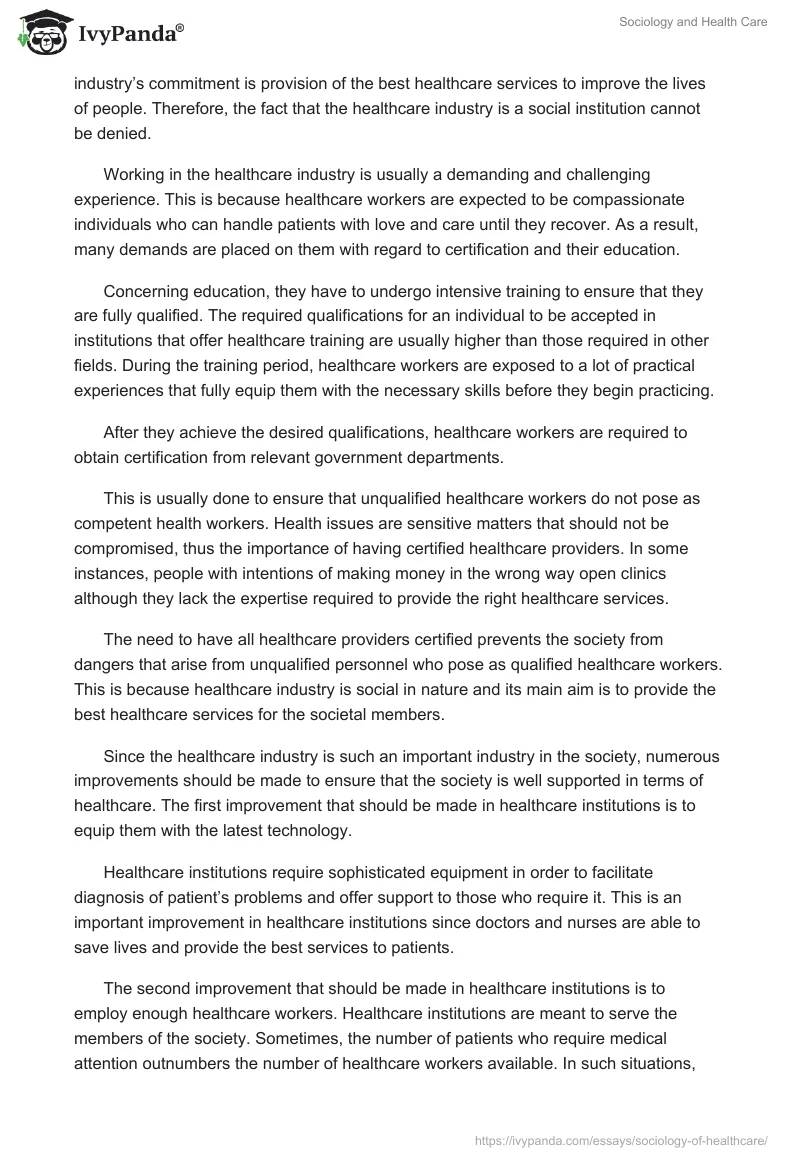 IvyPanda®

Sociology and Health Care

industry's commitment is provision of the best healthcare services to improve the lives of people. Therefore, the fact that the healthcare industry is a social institution cannot be denied.

Working in the healthcare industry is usually a demanding and challenging experience. This is because healthcare workers are expected to be compassionate individuals who can handle patients with love and care until they recover. As a result, many demands are placed on them with regard to certification and their education.

Concerning education, they have to undergo intensive training to ensure that they are fully qualified. The required qualifications for an individual to be accepted in institutions that offer healthcare training are usually higher than those required in other fields. During the training period, healthcare workers are exposed to a lot of practical experiences that fully equip them with the necessary skills before they begin practicing.

After they achieve the desired qualifications, healthcare workers are required to obtain certification from relevant government departments.

This is usually done to ensure that unqualified healthcare workers do not pose as competent health workers. Health issues are sensitive matters that should not be compromised, thus the importance of having certified healthcare providers. In some instances, people with intentions of making money in the wrong way open clinics although they lack the expertise required to provide the right healthcare services.

The need to have all healthcare providers certified prevents the society from dangers that arise from unqualified personnel who pose as qualified healthcare workers. This is because healthcare industry is social in nature and its main aim is to provide the best healthcare services for the societal members.

Since the healthcare industry is such an important industry in the society, numerous improvements should be made to ensure that the society is well supported in terms of healthcare. The first improvement that should be made in healthcare institutions is to equip them with the latest technology.

Healthcare institutions require sophisticated equipment in order to facilitate diagnosis of patient's problems and offer support to those who require it. This is an important improvement in healthcare institutions since doctors and nurses are able to save lives and provide the best services to patients.

The second improvement that should be made in healthcare institutions is to employ enough healthcare workers. Healthcare institutions are meant to serve the members of the society. Sometimes, the number of patients who require medical attention outnumbers the number of healthcare workers available. In such situations,

https://ivypanda.com/essays/sociology-of-healthcare/